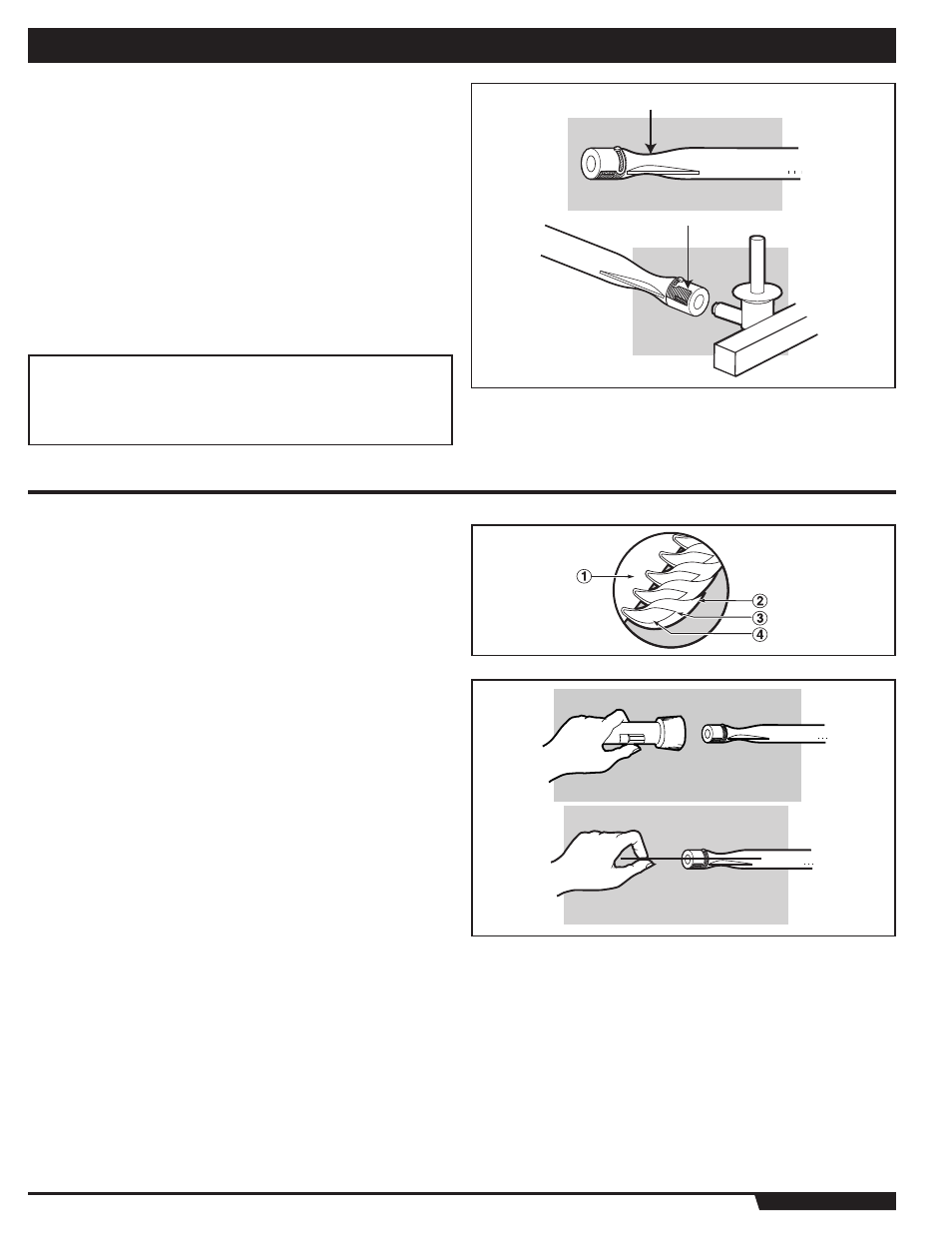 ① ② ③ ④